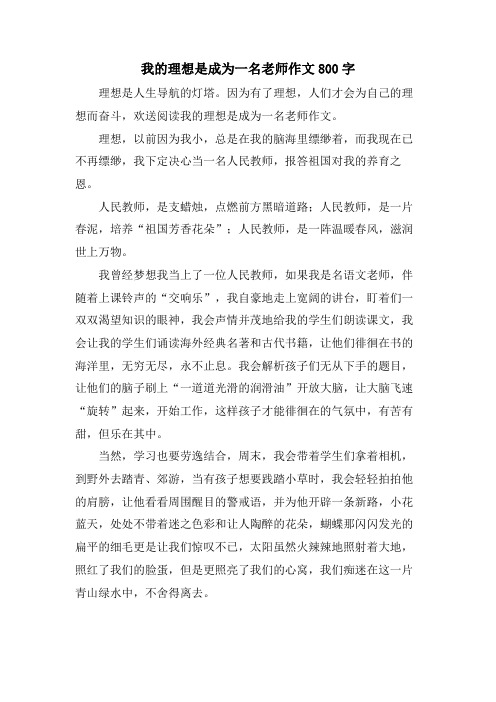 我的理想是成为一名老师作文 800 字

理想是人生导航的灯塔。因为有了理想，人们才会为自己的理想而奋斗，欢送阅读我的理想是成为一名老师作文。

理想，以前因为我小，总是在我的脑海里缥缈着，而我现在已不再缥缈，我下定决心当一名人民教师，报答祖国对我的养育之恩。

人民教师，是支蜡烛，点燃前方黑暗道路；人民教师，是一片春泥，培养“祖国芳香花朵”；人民教师，是一阵温暖春风，滋润世上万物。

我曾经梦想我当上了一位人民教师，如果我是名语文老师，伴随着上课铃声的“交响乐”，我自豪地走上宽阔的讲台，盯着们一双双渴望知识的眼神，我会声情并茂地给我的学生们朗读课文，我会让我的学生们诵读海外经典名著和古代书籍，让他们徘徊在书的海洋里，无穷无尽，永不止息。我会解析孩子们无从下手的题目，让他们的脑子刷上“一道道光滑的润滑油”开放大脑，让大脑飞速“旋转”起来，开始工作，这样孩子才能徘徊在的气氛中，有苦有甜，但乐在其中。

当然，学习也要劳逸结合，周末，我会带着学生们拿着相机，到野外去踏青、郊游，当有孩子想要践踏小草时，我会轻轻拍拍他的肩膀，让他看看周围醒目的警戒语，并为他开辟一条新路，小花蓝天，处处不带着迷之色彩和让人陶醉的花朵，蝴蝶那闪闪发光的扁平的细毛更是让我们惊叹不已，太阳虽然火辣辣地照射着大地，照红了我们的脸蛋，但是更照亮了我们的心窝，我们痴迷在这一片青山绿水中，不舍得离去。